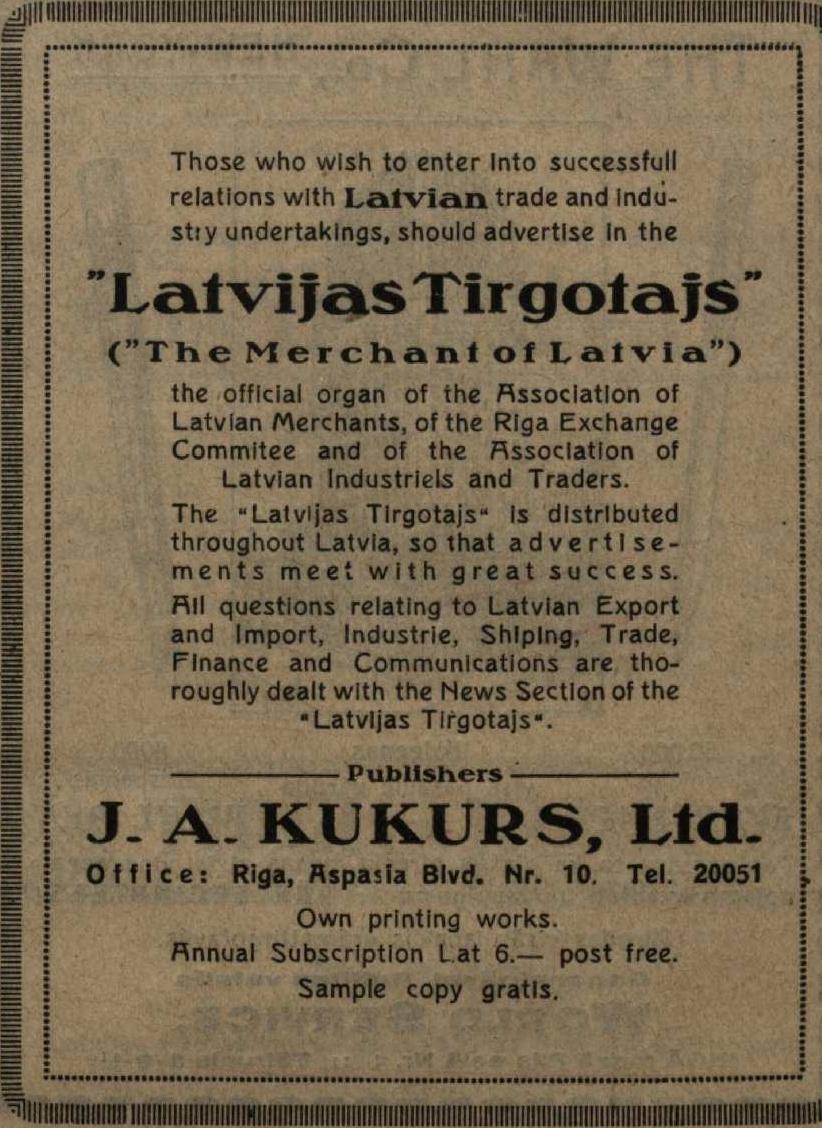 Those who wish to enter into successfull relations with Latvian trade and industry undertakings, should advertise in the

"Latvijas Tirgotajs"

("The Merchant of Latvia")

the official organ of the Association of Latvian Merchants, of the Riga Exchange Commitee and of the Association of Latvian Industriels and Traders.

The "Latvijas Tirgotajs" is distributed throughout Latvia, so that advertisements meet with great success.

All questions relating to Latvian Export and Import, Industrie, Shiping, Trade, Finance and Communications are thoroughly dealt with the News Section of the "Latvijas Tirgotajs".

Publishers

J. A. KUKURS, Ltd.

Office: Riga, Aspasia Blvd. Nr. 10. Tel. 20051

Own printing works.

Annual Subscription Lat 6.— post free.

Sample copy gratis.